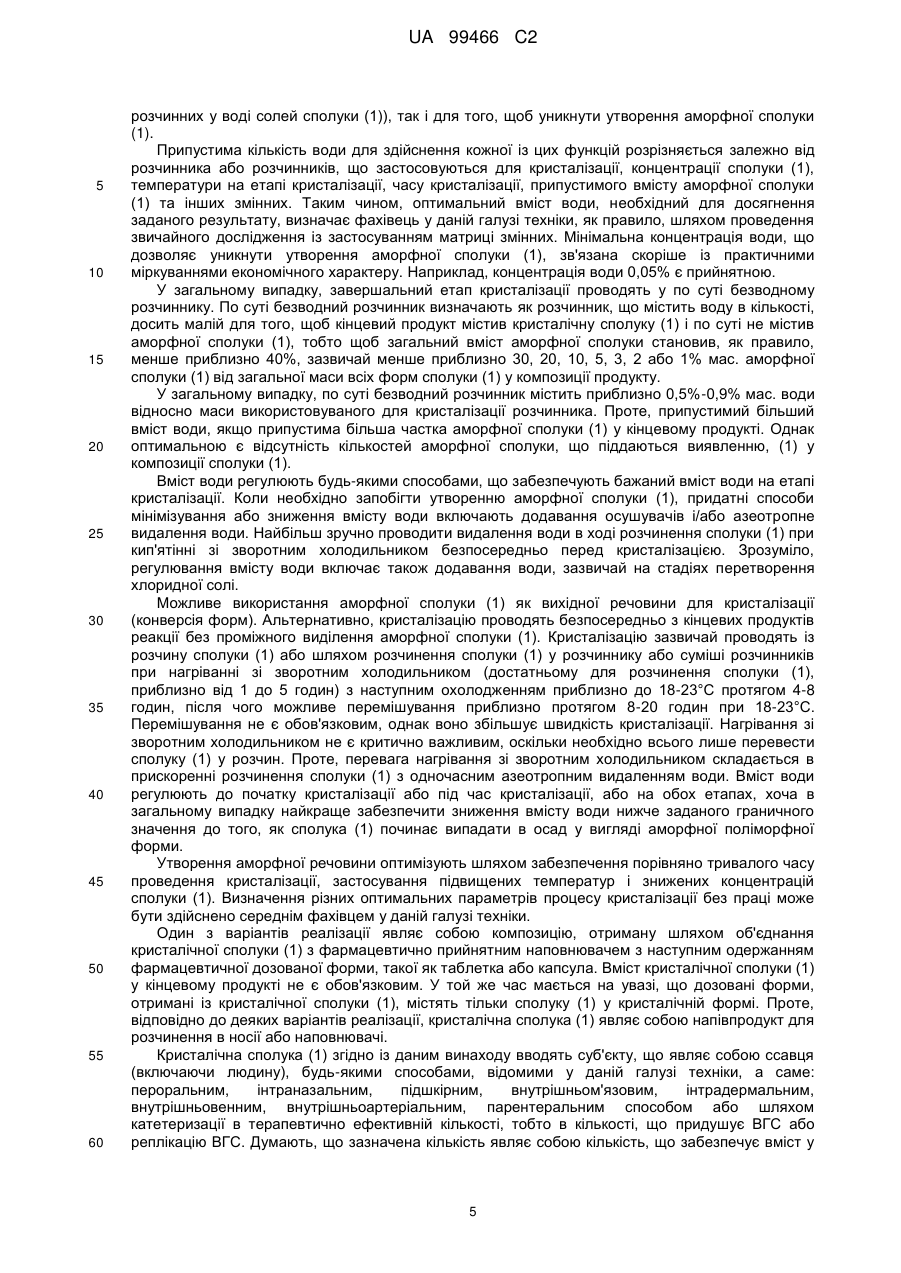 UA 99466 C2

розчинних у воді солей сполуки (1)), так і для того, щоб уникнути утворення аморфної сполуки (1).

Припустима кількість води для здійснення кожної із цих функцій розрізняється залежно від розчинника або розчинників, що застосовуються для кристалізації, концентрації сполуки (1), температури на етапі кристалізації, часу кристалізації, припустимого вмісту аморфної сполуки (1) та інших змінних. Таким чином, оптимальний вміст води, необхідний для досягнення заданого результату, визначає фахівець у даній галузі техніки, як правило, шляхом проведення звичайного дослідження із застосуванням матриці змінних. Мінімальна концентрація води, що дозволяє уникнути утворення аморфної сполуки (1), зв'язана скоріше із практичними міркуваннями економічного характеру. Наприклад, концентрація води 0,05% є прийнятною.

У загальному випадку, завершальний етап кристалізації проводять у по суті безводному розчиннику. По суті безводний розчинник визначають як розчинник, що містить воду в кількості, досить малій для того, щоб кінцевий продукт містив кристалічну сполуку (1) і по суті не містив аморфної сполуки (1), тобто щоб загальний вміст аморфної сполуки становив, як правило, менше приблизно 40%, зазвичай менше приблизно 30, 20, 10, 5, 3, 2 або 1% мас. аморфної сполуки (1) від загальної маси всіх форм сполуки (1) у композиції продукту.

У загальному випадку, по суті безводний розчинник містить приблизно 0,5%-0,9% мас. води відносно маси використовуваного для кристалізації розчинника. Проте, припустимий більший вміст води, якщо припустима більша частка аморфної сполуки (1) у кінцевому продукті. Однак оптимальною є відсутність кількостей аморфної сполуки, що піддаються виявленню, (1) у композиції сполуки (1).

Вміст води регулюють будь-якими способами, що забезпечують бажаний вміст води на етапі кристалізації. Коли необхідно запобігти утворенню аморфної сполуки (1), придатні способи мінімізування або зниження вмісту води включають додавання осушувачів і/або азеотропне видалення води. Найбільш зручно проводити видалення води в ході розчинення сполуки (1) при кип'ятінні зі зворотним холодильником безпосередньо перед кристалізацією. Зрозуміло, регулювання вмісту води включає також додавання води, зазвичай на стадіях перетворення хлоридної солі.

Можливе використання аморфної сполуки (1) як вихідної речовини для кристалізації (конверсія форм). Альтернативно, кристалізацію проводять безпосередньо з кінцевих продуктів реакції без проміжного виділення аморфної сполуки (1). Кристалізацію зазвичай проводять із розчину сполуки (1) або шляхом розчинення сполуки (1) у розчиннику або суміші розчинників при нагріванні зі зворотним холодильником (достатньому для розчинення сполуки (1), приблизно від 1 до 5 годин) з наступним охолодженням приблизно до 18-23°C протягом 4-8 годин, після чого можливе перемішування приблизно протягом 8-20 годин при 18-23°C. Перемішування не є обов'язковим, однак воно збільшує швидкість кристалізації. Нагрівання зі зворотним холодильником не є критично важливим, оскільки необхідно всього лише перевести сполуку (1) у розчин. Проте, перевага нагрівання зі зворотним холодильником складається в прискоренні розчинення сполуки (1) з одночасним азеотропним видаленням води. Вміст води регулюють до початку кристалізації або під час кристалізації, або на обох етапах, хоча в загальному випадку найкраще забезпечити зниження вмісту води нижче заданого граничного значення до того, як сполука (1) починає випадати в осад у вигляді аморфної поліморфної форми.

Утворення аморфної речовини оптимізують шляхом забезпечення порівняно тривалого часу проведення кристалізації, застосування підвищених температур і знижених концентрацій сполуки (1). Визначення різних оптимальних параметрів процесу кристалізації без праці може бути здійснено середнім фахівцем у даній галузі техніки.

Один з варіантів реалізації являє собою композицію, отриману шляхом об'єднання кристалічної сполуки (1) з фармацевтично прийнятним наповнювачем з наступним одержанням фармацевтичної дозованої форми, такої як таблетка або капсула. Вміст кристалічної сполуки (1) у кінцевому продукті не є обов'язковим. У той же час мається на увазі, що дозовані форми, отримані із кристалічної сполуки (1), містять тільки сполуку (1) у кристалічній формі. Проте, відповідно до деяких варіантів реалізації, кристалічна сполука (1) являє собою напівпродукт для розчинення в носії або наповнювачі.

Кристалічна сполука (1) згідно із даним винаходу вводять суб'єкту, що являє собою ссавця (включаючи людину), будь-якими способами, відомими у даній галузі техніки, а саме: пероральним, інтраназальним, підшкірним, внутрішньом'язовим, інтрадермальним, внутрішньовенним, внутрішньоартеріальним, парентеральним способом або шляхом катетеризації в терапевтично ефективній кількості, тобто в кількості, що придушує ВГС або реплікацію ВГС. Думають, що зазначена кількість являє собою кількість, що забезпечує вміст у

5
10
15
20
25
30
35
40
45
50
55
60

5